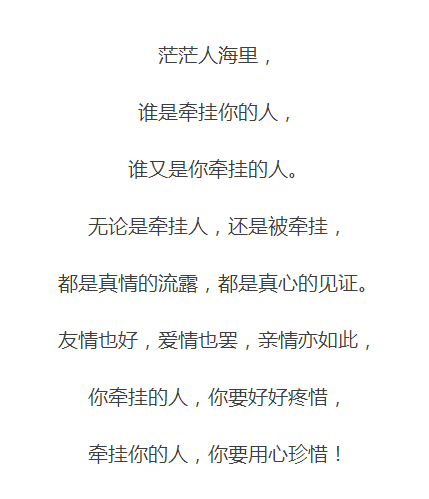 茫茫人海里，

谁是牵挂你的人，

谁又是你牵挂的人。

无论是牵挂人，还是被牵挂，

都是真情的流露，都是真心的见证。

友情也好，爱情也罢，亲情亦如此，

你牵挂的人，你要好好疼惜，

牵挂你的人，你要用心珍惜！